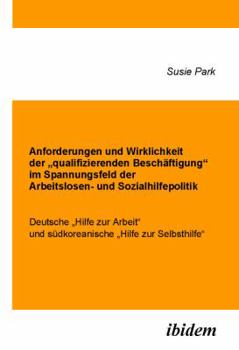 Susie Park

Anforderungen und Wirklichkeit der „qualifizierenden Beschäftigung“ im Spannungsfeld der Arbeitslosen- und Sozialhilfepolitik

Deutsche „Hilfe zur Arbeit“ und südkoreanische „Hilfe zur Selbsthilfe“

ibidem